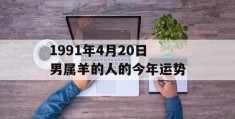 1991年4月20日
男属羊的人的今年运势